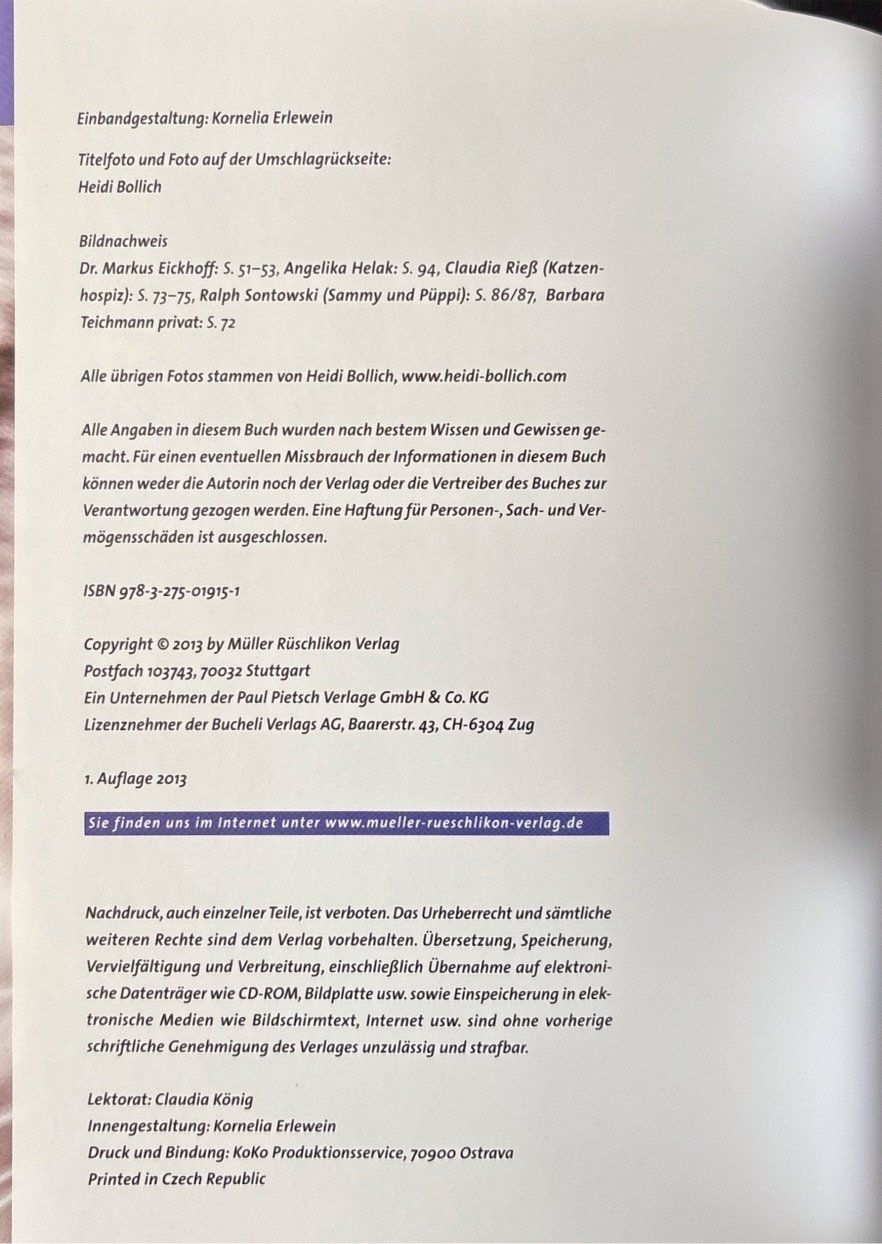 Einbandgestaltung: Kornelia Erlewein

Titelfoto und Foto auf der Umschlagrückseite:
Heidi Bollich

Bildnachweis
Dr. Markus Eickhoff: S. 51–53, Angelika Helak: S. 94, Claudia Rieß (Katzenhospiz): S. 73–75, Ralph Sontowski (Sammy und Püppi): S. 86/87, Barbara Teichmann privat: S. 72

Alle übrigen Fotos stammen von Heidi Bollich, www.heidi-bollich.com

Alle Angaben in diesem Buch wurden nach bestem Wissen und Gewissen gemacht. Für einen eventuellen Missbrauch der Informationen in diesem Buch können weder die Autorin noch der Verlag oder die Vertreiber des Buches zur Verantwortung gezogen werden. Eine Haftung für Personen-, Sach- und Vermögensschäden ist ausgeschlossen.

ISBN 978-3-275-01915-1

Copyright © 2013 by Müller Rüschlikon Verlag
Postfach 103743, 70032 Stuttgart
Ein Unternehmen der Paul Pietsch Verlage GmbH & Co. KG
Lizenznehmer der Bucheli Verlags AG, Baarerstr. 43, CH-6304 Zug

1. Auflage 2013

Sie finden uns im Internet unter www.mueller-rueschlikon-verlag.de

Nachdruck, auch einzelner Teile, ist verboten. Das Urheberrecht und sämtliche weiteren Rechte sind dem Verlag vorbehalten. Übersetzung, Speicherung, Vervielfältigung und Verbreitung, einschließlich Übernahme auf elektronische Datenträger wie CD-ROM, Bildplatte usw. sowie Einspeicherung in elektronische Medien wie Bildschirmtext, Internet usw. sind ohne vorherige schriftliche Genehmigung des Verlages unzulässig und strafbar.

Lektorat: Claudia König
Innengestaltung: Kornelia Erlewein
Druck und Bindung: KoKo Produktionsservice, 70900 Ostrava
Printed in Czech Republic